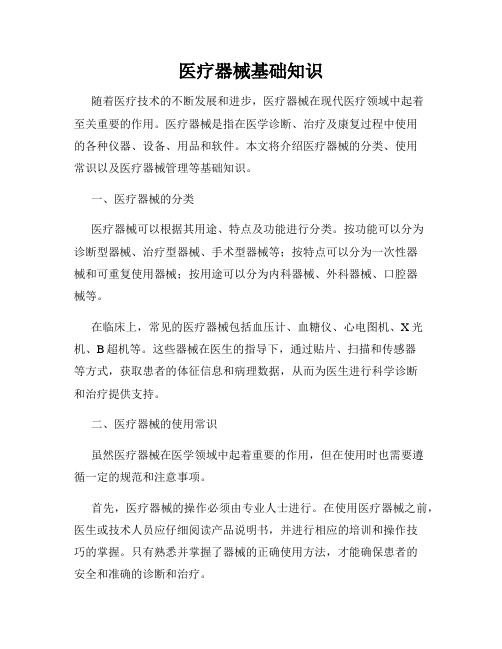 医疗器械基础知识

随着医疗技术的不断发展和进步，医疗器械在现代医疗领域中起着至关重要的作用。医疗器械是指在医学诊断、治疗及康复过程中使用的各种仪器、设备、用品和软件。本文将介绍医疗器械的分类、使用常识以及医疗器械管理等基础知识。

一、医疗器械的分类

医疗器械可以根据其用途、特点及功能进行分类。按功能可以分为诊断型器械、治疗型器械、手术型器械等；按特点可以分为一次性器械和可重复使用器械；按用途可以分为内科器械、外科器械、口腔器械等。

在临床上，常见的医疗器械包括血压计、血糖仪、心电图机、X光机、B超机等。这些器械在医生的指导下，通过贴片、扫描和传感器等方式，获取患者的体征信息和病理数据，从而为医生进行科学诊断和治疗提供支持。

二、医疗器械的使用常识

虽然医疗器械在医学领域中起着重要的作用，但在使用时也需要遵循一定的规范和注意事项。

首先，医疗器械的操作必须由专业人士进行。在使用医疗器械之前，医生或技术人员应仔细阅读产品说明书，并进行相应的培训和操作技巧的掌握。只有熟悉并掌握了器械的正确使用方法，才能确保患者的安全和准确的诊断和治疗。